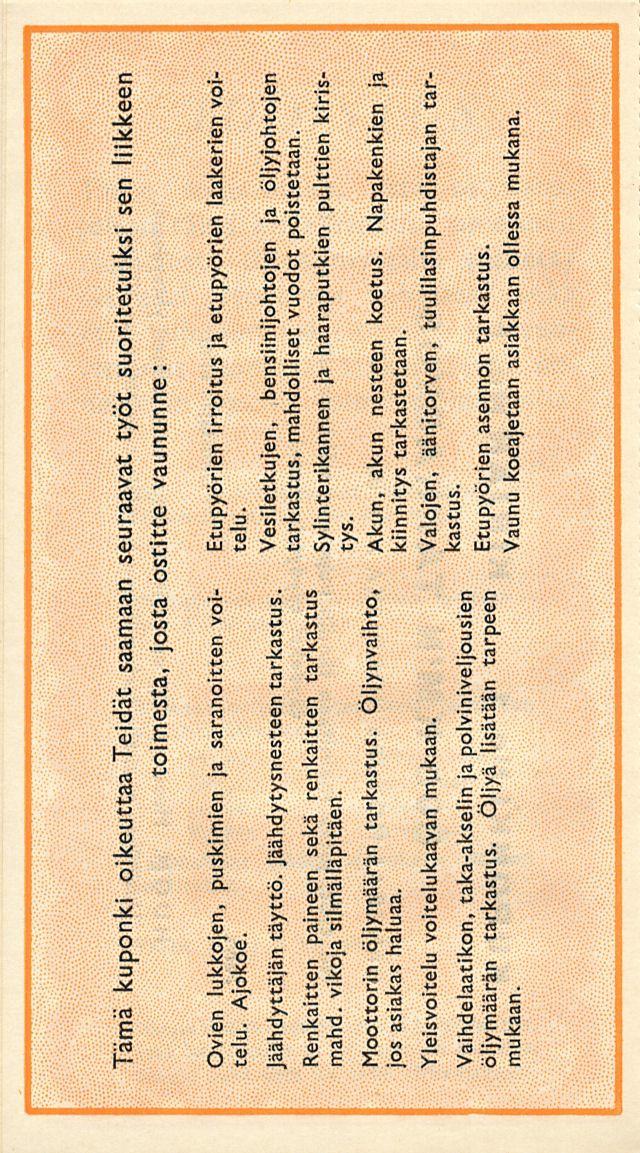 Tämä kuponki oikeuttaa Teidät saamaan seuraavat työt suoritetuiksi sen liikkeen toimesta, josta ostitte vaununne:

Ovien lukkojen, puskimien ja saranoitten voitelu. Ajokoe.

Jäähdyttäjän täyttö. Jäähdytysnesteen tarkastus.

Renkaitten paineen sekä renkaitten tarkastus mahd. vikoja silmälläpitäen.

Moottorin öljymäärän tarkastus. Öljynvaihto, jos asiakas haluaa.

Yleisvoitelu voitelukaavan mukaan.

Vaihdelaatikon, taka-akselin ja polviniveljousien öljymäärän tarkastus. Öljyä lisätään tarpeen mukaan.

Etupyörien irroitus ja etupyörien laakerien voitelu.

Vesiletkujen, bensiinijohtojen ja öljyjohtojen tarkastus, mahdolliset vuodot poistetaan.

Sylinterikannen ja haaraputkien pulttien kiristys.

Akun, akun nesteen koetus. Napakenkien ja kiinnitys tarkastetaan.

Valojen, äänitorven, tuulilasinpuhdistajan tarkastus.

Etupyörien asennon tarkastus.

Vaunu koeajetaan asiakkaan ollessa mukana.